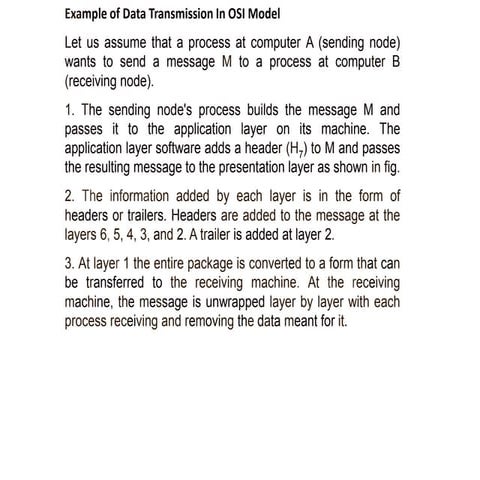 Example of Data Transmission In OSI Model

Let us assume that a process at computer A (sending node) wants to send a message M to a process at computer B (receiving node).

1. The sending node's process builds the message M and passes it to the application layer on its machine. The application layer software adds a header ($H_7$) to M and passes the resulting message to the presentation layer as shown in fig.

2. The information added by each layer is in the form of headers or trailers. Headers are added to the message at the layers 6, 5, 4, 3, and 2. A trailer is added at layer 2.

3. At layer 1 the entire package is converted to a form that can be transferred to the receiving machine. At the receiving machine, the message is unwrapped layer by layer with each process receiving and removing the data meant for it.